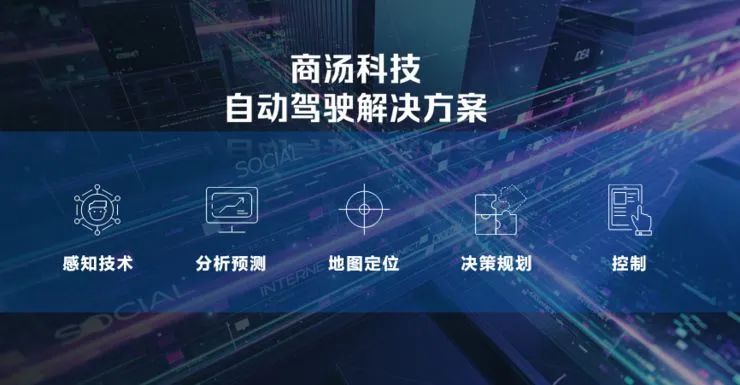 商汤科技
自动驾驶解决方案

感知技术

分析预测

地图定位

决策规划

控制